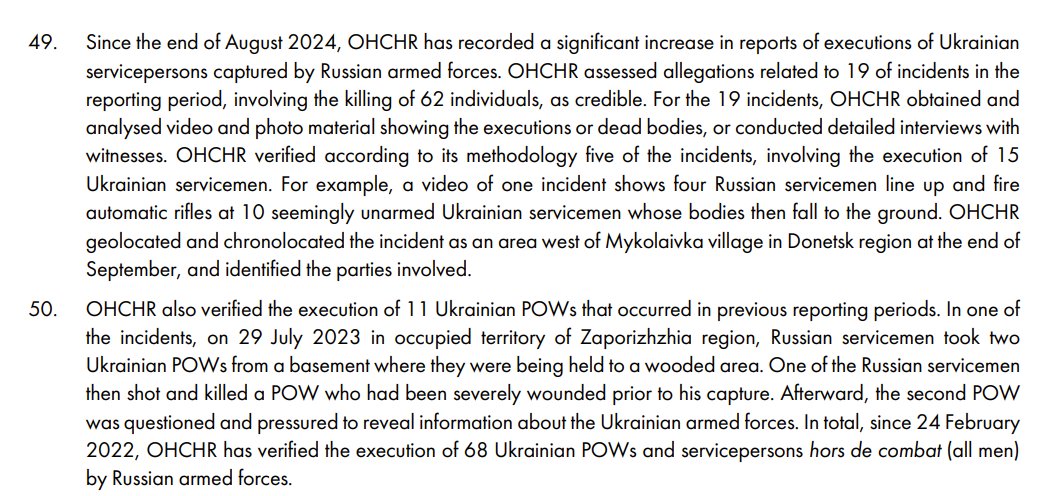 49. Since the end of August 2024, OHCHR has recorded a significant increase in reports of executions of Ukrainian servicepersons captured by Russian armed forces. OHCHR assessed allegations related to 19 of incidents in the reporting period, involving the killing of 62 individuals, as credible. For the 19 incidents, OHCHR obtained and analysed video and photo material showing the executions or dead bodies, or conducted detailed interviews with witnesses. OHCHR verified according to its methodology five of the incidents, involving the execution of 15 Ukrainian servicemen. For example, a video of one incident shows four Russian servicemen line up and fire automatic rifles at 10 seemingly unarmed Ukrainian servicemen whose bodies then fall to the ground. OHCHR geolocated and chronolocated the incident as an area west of Mykolaivka village in Donetsk region at the end of September, and identified the parties involved.

50. OHCHR also verified the execution of 11 Ukrainian POWs that occurred in previous reporting periods. In one of the incidents, on 29 July 2023 in occupied territory of Zaporizhzhia region, Russian servicemen took two Ukrainian POWs from a basement where they were being held to a wooded area. One of the Russian servicemen then shot and killed a POW who had been severely wounded prior to his capture. Afterward, the second POW was questioned and pressured to reveal information about the Ukrainian armed forces. In total, since 24 February 2022, OHCHR has verified the execution of 68 Ukrainian POWs and servicepersons hors de combat (all men) by Russian armed forces.